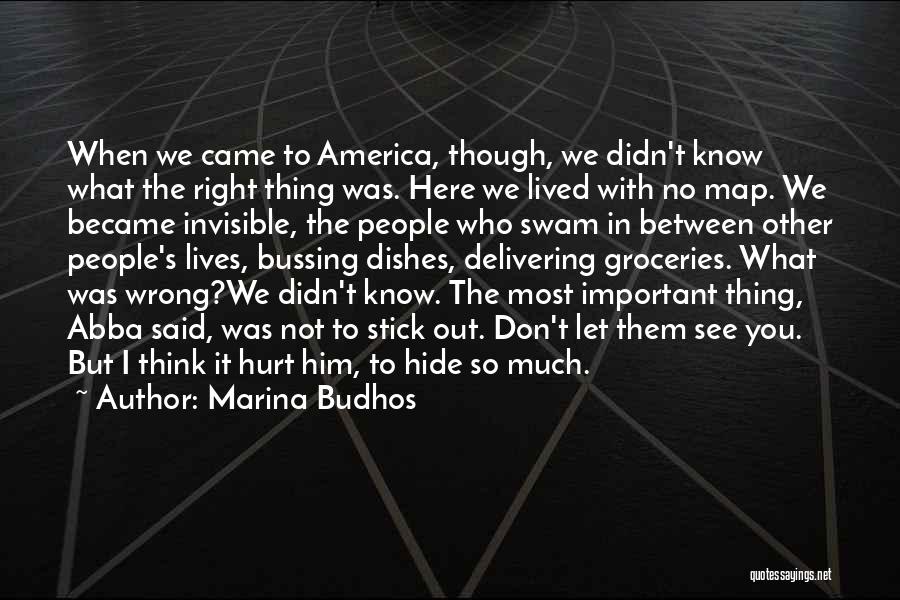 When we came to America, though, we didn't know what the right thing was. Here we lived with no map. We became invisible, the people who swam in between other people's lives, bussing dishes, delivering groceries. What was wrong?We didn't know. The most important thing, Abba said, was not to stick out. Don't let them see you. But I think it hurt him, to hide so much.

~ Author: Marina Budhos

quotessayings.net